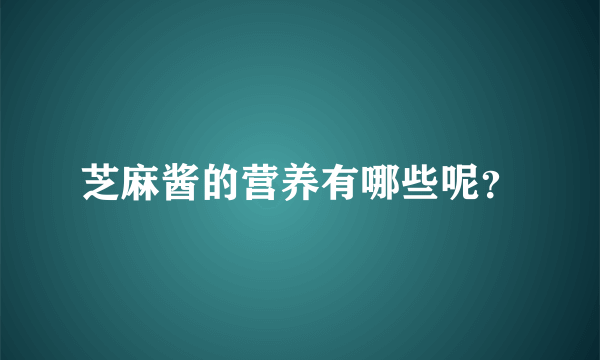 芝麻酱的营养有哪些呢?